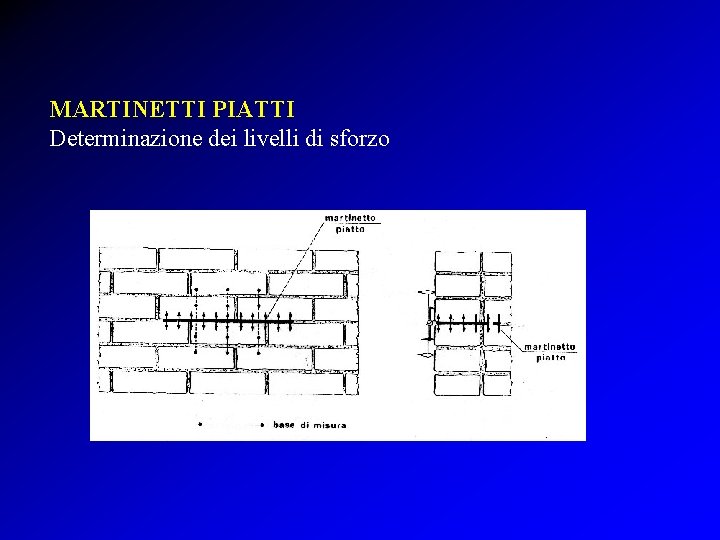 MARTINETTI PIATTI
Determinazione dei livelli di sforzo

martinetto piatto

martinetto piatto

base di misura